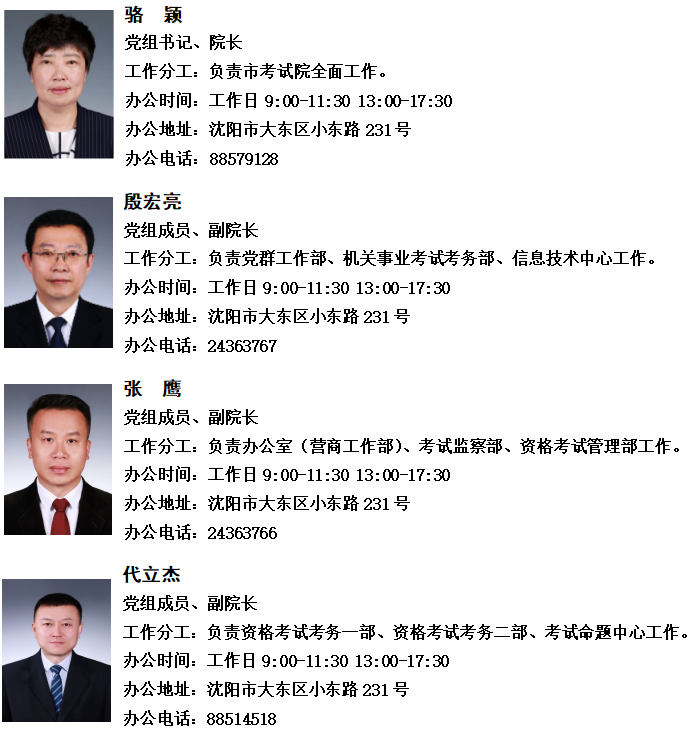 骆 颖
党组书记、院长
工作分工：负责市考试院全面工作。
办公时间：工作日9:00-11:30 13:00-17:30
办公地址：沈阳市大东区小东路231号
办公电话：88579128

殷宏亮
党组成员、副院长
工作分工：负责党群工作部、机关事业考试考务部、信息技术中心工作。
办公时间：工作日9:00-11:30 13:00-17:30
办公地址：沈阳市大东区小东路231号
办公电话：24363767

张 鹰
党组成员、副院长
工作分工：负责办公室（营商工作部）、考试监察部、资格考试管理部工作。
办公时间：工作日9:00-11:30 13:00-17:30
办公地址：沈阳市大东区小东路231号
办公电话：24363766

代立杰
党组成员、副院长
工作分工：负责资格考试考务一部、资格考试考务二部、考试命题中心工作。
办公时间：工作日9:00-11:30 13:00-17:30
办公地址：沈阳市大东区小东路231号
办公电话：88514518